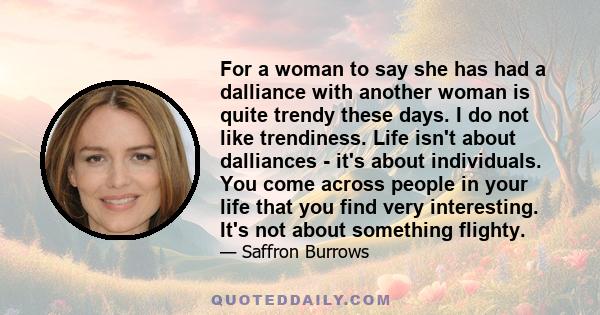 For a woman to say she has had a dalliance with another woman is quite trendy these days. I do not like trendiness. Life isn't about dalliances - it's about individuals. You come across people in your life that you find very interesting. It's not about something flighty.

— Saffron Burrows

QUOTEDDAILY.COM